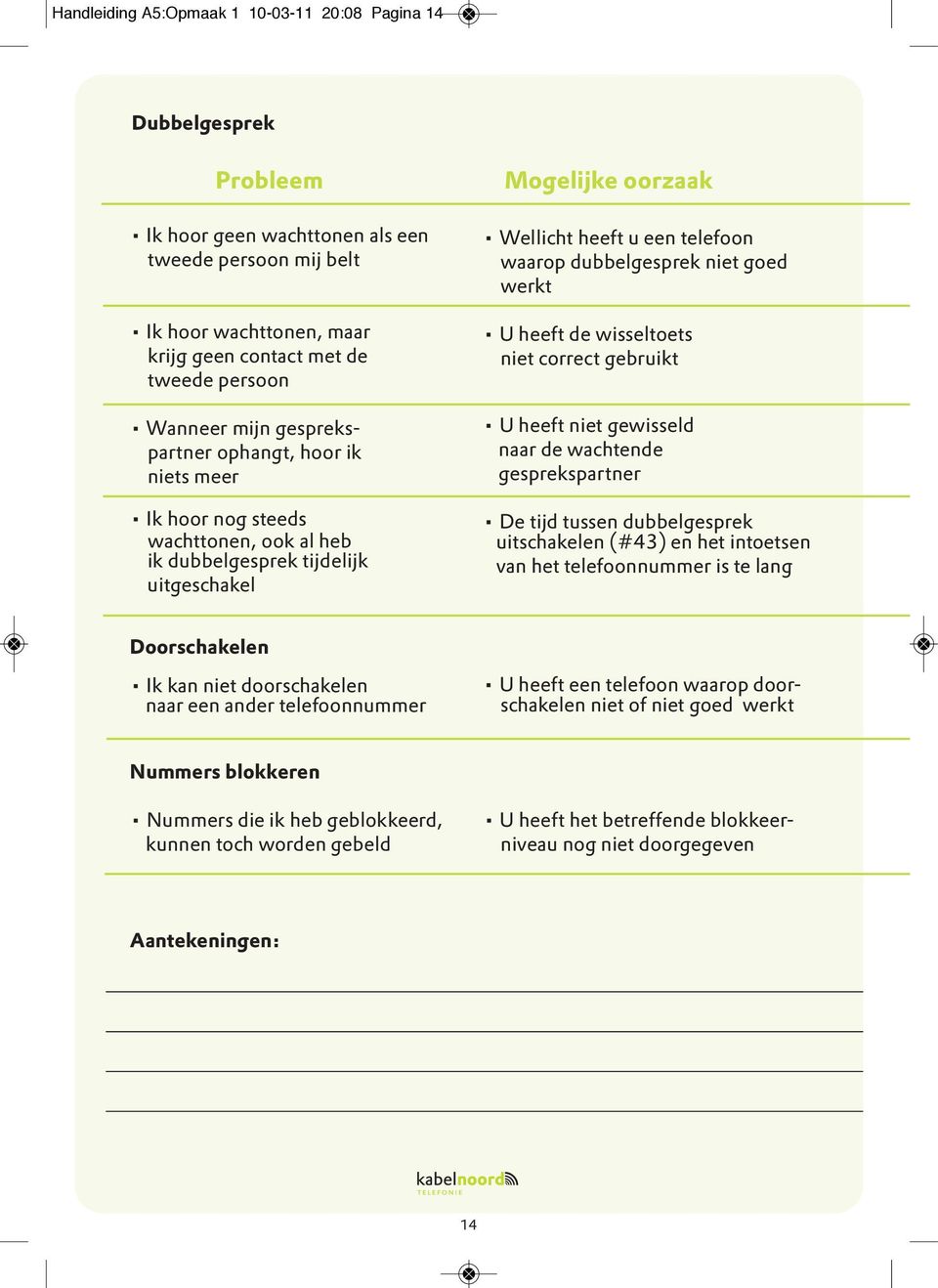 Handleiding A5:Opmaak 1 10-03-11 20:08 Pagina 14

Dubbelgesprek

| Probleem | Mogelijke oorzaak |
|---|---|
| ▪ Ik hoor geen wachttonen als een tweede persoon mij belt | ▪ Wellicht heeft u een telefoon waarop dubbelgesprek niet goed werkt |
| ▪ Ik hoor wachttonen, maar krijg geen contact met de tweede persoon | ▪ U heeft de wisseltoets niet correct gebruikt |
| ▪ Wanneer mijn gesprekspartner ophangt, hoor ik niets meer | ▪ U heeft niet gewisseld naar de wachtende gesprekspartner |
| ▪ Ik hoor nog steeds wachttonen, ook al heb ik dubbelgesprek tijdelijk uitgeschakel | ▪ De tijd tussen dubbelgesprek uitschakelen (#43) en het intoetsen van het telefoonnummer is te lang |

Doorschakelen

| | |
|---|---|
| ▪ Ik kan niet doorschakelen naar een ander telefoonnummer | ▪ U heeft een telefoon waarop doorschakelen niet of niet goed werkt |

Nummers blokkeren

| | |
|---|---|
| ▪ Nummers die ik heb geblokkeerd, kunnen toch worden gebeld | ▪ U heeft het betreffende blokkeerniveau nog niet doorgegeven |

Aantekeningen:

kabelnoord
TELEFONIE

14